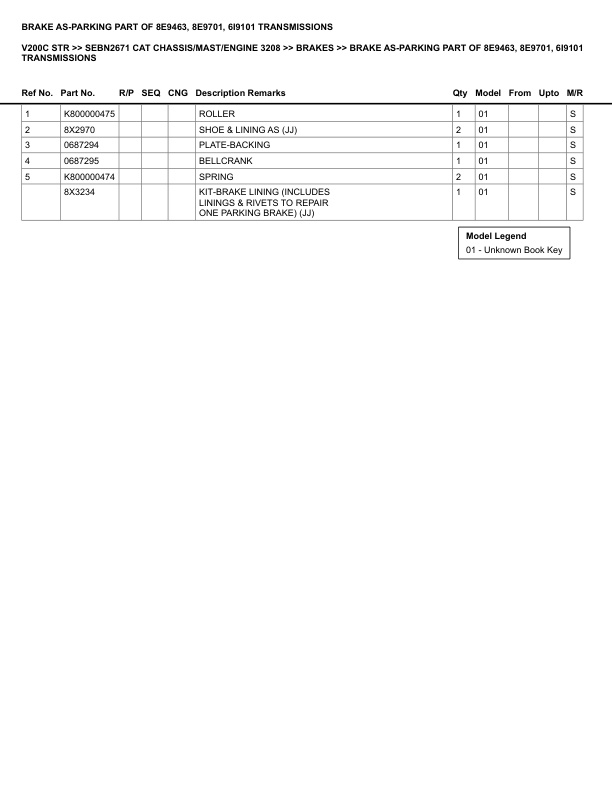 BRAKE AS-PARKING PART OF 8E9463, 8E9701, 6I9101 TRANSMISSIONS

V200C STR >> SEBN2671 CAT CHASSIS/MAST/ENGINE 3208 >> BRAKES >> BRAKE AS-PARKING PART OF 8E9463, 8E9701, 6I9101 TRANSMISSIONS

| Ref No. | Part No. | R/P | SEQ | CNG | Description Remarks | Qty | Model | From | Upto | M/R |
|---|---|---|---|---|---|---|---|---|---|---|
| 1 | K800000475 | | | | ROLLER | 1 | 01 | | | S |
| 2 | 8X2970 | | | | SHOE & LINING AS (JJ) | 2 | 01 | | | S |
| 3 | 0687294 | | | | PLATE-BACKING | 1 | 01 | | | S |
| 4 | 0687295 | | | | BELLCRANK | 1 | 01 | | | S |
| 5 | K800000474 | | | | SPRING | 2 | 01 | | | S |
| | 8X3234 | | | | KIT-BRAKE LINING (INCLUDES LININGS & RIVETS TO REPAIR ONE PARKING BRAKE) (JJ) | 1 | 01 | | | S |

Model Legend
01 - Unknown Book Key